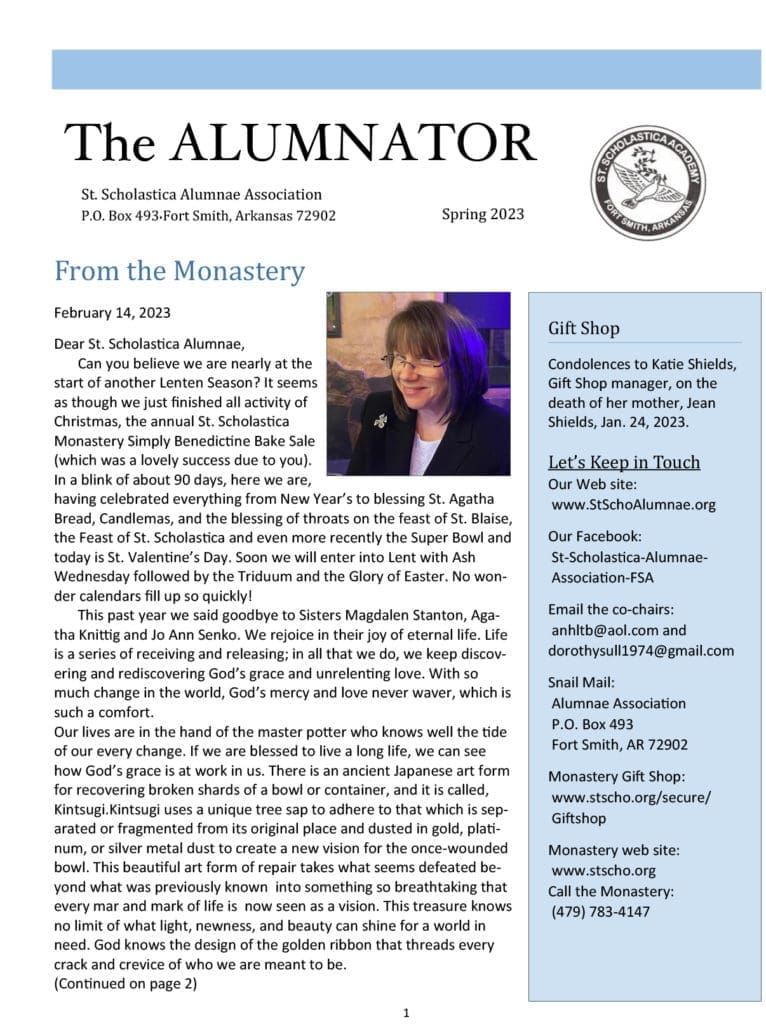 The ALUMNATOR

St. Scholastica Alumnae Association
P.O. Box 493·Fort Smith, Arkansas 72902

Spring 2023

ST. SCHOLASTICA ACADEMY
FORT SMITH, ARKANSAS

From the Monastery

February 14, 2023

Dear St. Scholastica Alumnae,

Can you believe we are nearly at the start of another Lenten Season? It seems as though we just finished all activity of Christmas, the annual St. Scholastica Monastery Simply Benedictine Bake Sale (which was a lovely success due to you). In a blink of about 90 days, here we are, having celebrated everything from New Year's to blessing St. Agatha Bread, Candlemas, and the blessing of throats on the feast of St. Blaise, the Feast of St. Scholastica and even more recently the Super Bowl and today is St. Valentine's Day. Soon we will enter into Lent with Ash Wednesday followed by the Triduum and the Glory of Easter. No wonder calendars fill up so quickly!

This past year we said goodbye to Sisters Magdalen Stanton, Agatha Knittig and Jo Ann Senko. We rejoice in their joy of eternal life. Life is a series of receiving and releasing; in all that we do, we keep discovering and rediscovering God's grace and unrelenting love. With so much change in the world, God's mercy and love never waver, which is such a comfort.
Our lives are in the hand of the master potter who knows well the tide of our every change. If we are blessed to live a long life, we can see how God's grace is at work in us. There is an ancient Japanese art form for recovering broken shards of a bowl or container, and it is called, Kintsugi.Kintsugi uses a unique tree sap to adhere to that which is separated or fragmented from its original place and dusted in gold, platinum, or silver metal dust to create a new vision for the once-wounded bowl. This beautiful art form of repair takes what seems defeated beyond what was previously known into something so breathtaking that every mar and mark of life is now seen as a vision. This treasure knows no limit of what light, newness, and beauty can shine for a world in need. God knows the design of the golden ribbon that threads every crack and crevice of who we are meant to be.
(Continued on page 2)

Gift Shop

Condolences to Katie Shields, Gift Shop manager, on the death of her mother, Jean Shields, Jan. 24, 2023.

Let's Keep in Touch
Our Web site:
www.StSchoAlumnae.org

Our Facebook:
St-Scholastica-Alumnae-Association-FSA

Email the co-chairs:
anhltb@aol.com and
dorothysull1974@gmail.com

Snail Mail:
Alumnae Association
P.O. Box 493
Fort Smith, AR 72902

Monastery Gift Shop:
www.stscho.org/secure/Giftshop

Monastery web site:
www.stscho.org
Call the Monastery:
(479) 783-4147

1